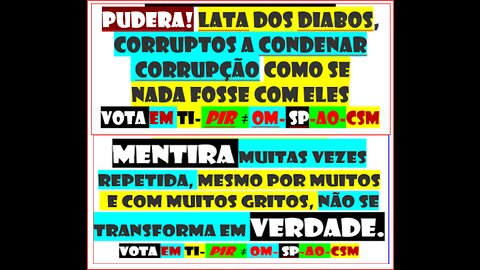 PUDERA! LATA DOS DIABOS, CORRUPTOS A CONDENAR CORRUPÇÃO COMO SE NADA FOSSE COM ELES

VOTA EM TI- PIR ≠ OM- SP-AO-CSM

MENTIRA MUITAS VEZES REPETIDA, MESMO POR MUITOS E COM MUITOS GRITOS, NÃO SE TRANSFORMA EM VERDADE.

VOTA EM TI- PIR ≠ OM- SP-AO-CSM